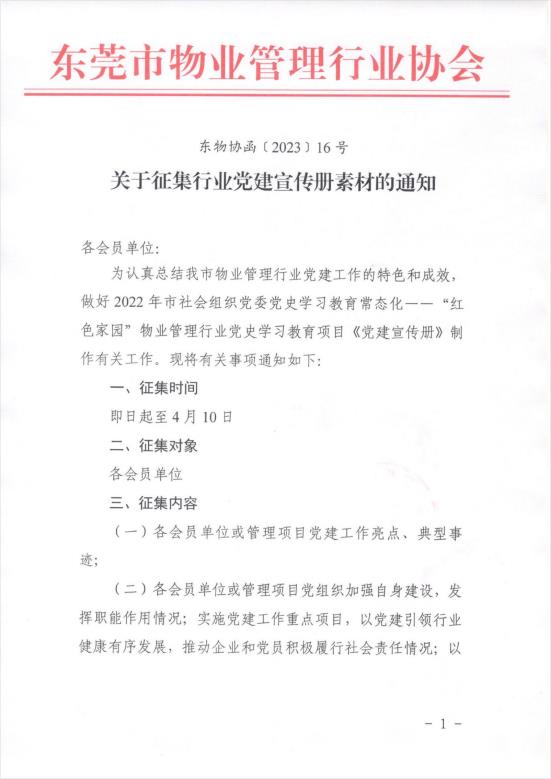 东莞市物业管理行业协会

东物协函〔2023〕16号

关于征集行业党建宣传册素材的通知

各会员单位:

为认真总结我市物业管理行业党建工作的特色和成效，做好2022年市社会组织党委党史学习教育常态化——“红色家园”物业管理行业党史学习教育项目《党建宣传册》制作有关工作。现将有关事项通知如下:

一、征集时间

即日起至4月10日

二、征集对象

各会员单位

三、征集内容

（一）各会员单位或管理项目党建工作亮点、典型事迹;

（二）各会员单位或管理项目党组织加强自身建设，发挥职能作用情况；实施党建工作重点项目，以党建引领行业健康有序发展，推动企业和党员积极履行社会责任情况；以

- 1 -